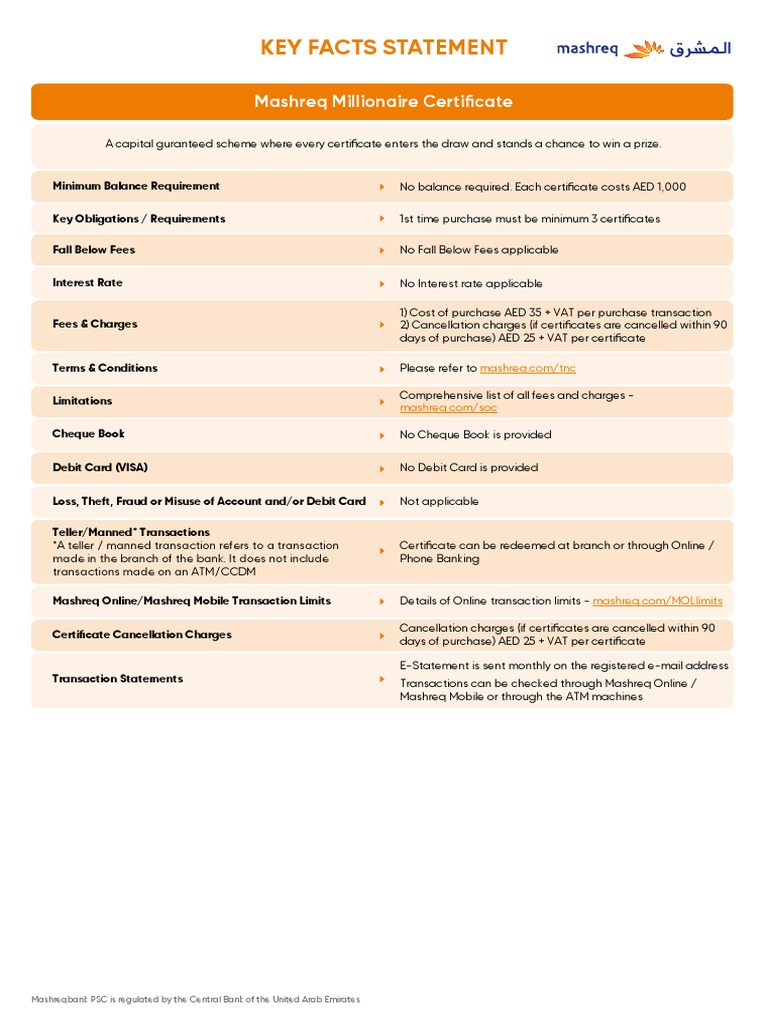 KEY FACTS STATEMENT

mashreq المشرق

Mashreq Millionaire Certificate

A capital guranteed scheme where every certificate enters the draw and stands a chance to win a prize.

| | |
|---|---|
| Minimum Balance Requirement | No balance required. Each certificate costs AED 1,000 |
| Key Obligations / Requirements | 1st time purchase must be minimum 3 certificates |
| Fall Below Fees | No Fall Below Fees applicable |
| Interest Rate | No Interest rate applicable |
| Fees & Charges | 1) Cost of purchase AED 35 + VAT per purchase transaction 2) Cancellation charges (if certificates are cancelled within 90 days of purchase) AED 25 + VAT per certificate |
| Terms & Conditions | Please refer to mashreq.com/tnc |
| Limitations | Comprehensive list of all fees and charges - mashreq.com/soc |
| Cheque Book | No Cheque Book is provided |
| Debit Card (VISA) | No Debit Card is provided |
| Loss, Theft, Fraud or Misuse of Account and/or Debit Card | Not applicable |
| Teller/Manned* Transactions *A teller / manned transaction refers to a transaction made in the branch of the bank. It does not include transactions made on an ATM/CCDM | Certificate can be redeemed at branch or through Online / Phone Banking |
| Mashreq Online/Mashreq Mobile Transaction Limits | Details of Online transaction limits - mashreq.com/MOLlimits |
| Certificate Cancellation Charges | Cancellation charges (if certificates are cancelled within 90 days of purchase) AED 25 + VAT per certificate |
| Transaction Statements | E-Statement is sent monthly on the registered e-mail address Transactions can be checked through Mashreq Online / Mashreq Mobile or through the ATM machines |

Mashreqbank PSC is regulated by the Central Bank of the United Arab Emirates